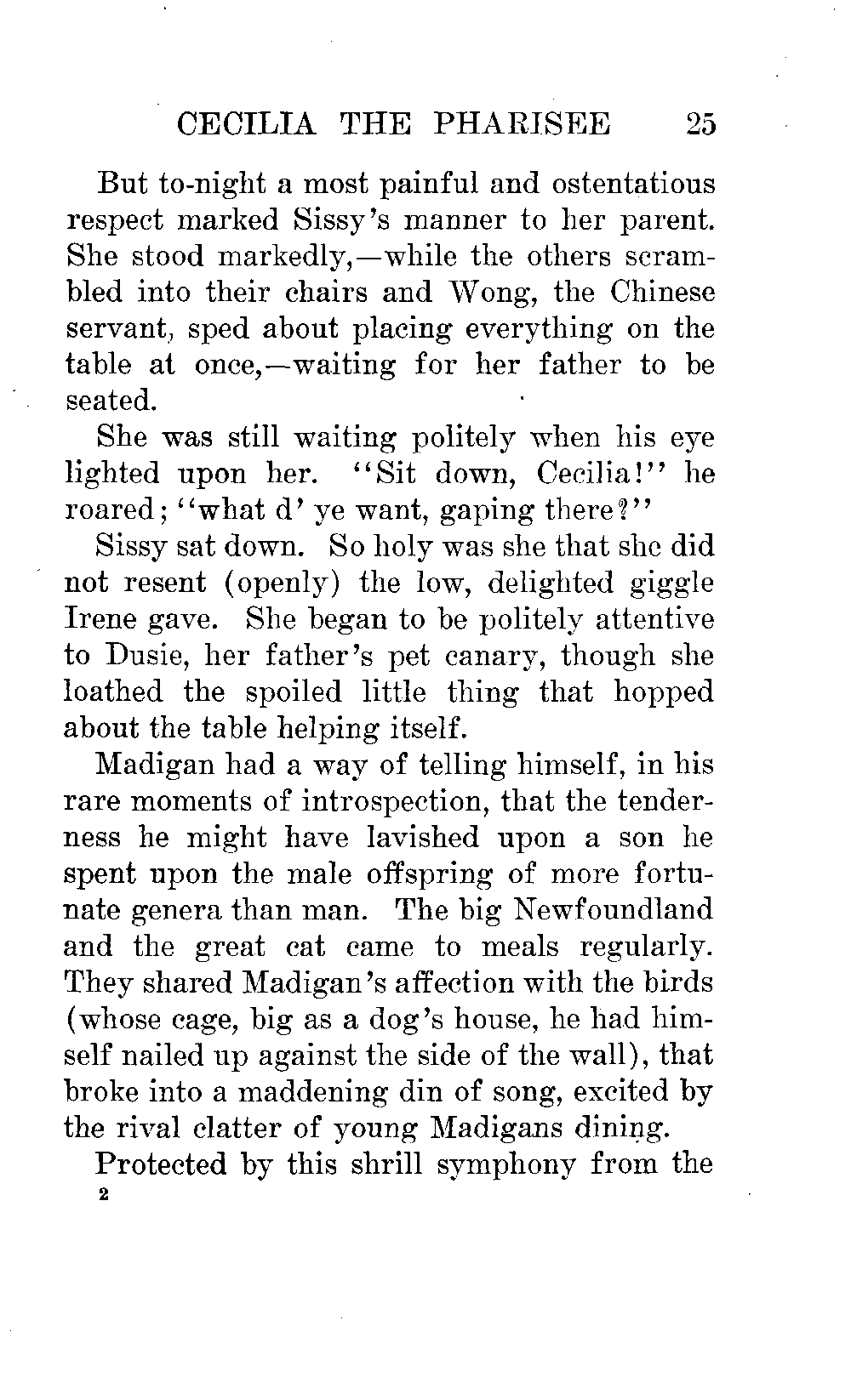 CECILIA THE PHARISEE 25

But to-night a most painful and ostentatious respect marked Sissy's manner to her parent. She stood markedly,—while the others scrambled into their chairs and Wong, the Chinese servant, sped about placing everything on the table at once,—waiting for her father to be seated.

She was still waiting politely when his eye lighted upon her. "Sit down, Cecilia!" he roared; "what d' ye want, gaping there?"

Sissy sat down. So holy was she that she did not resent (openly) the low, delighted giggle Irene gave. She began to be politely attentive to Dusie, her father's pet canary, though she loathed the spoiled little thing that hopped about the table helping itself.

Madigan had a way of telling himself, in his rare moments of introspection, that the tenderness he might have lavished upon a son he spent upon the male offspring of more fortunate genera than man. The big Newfoundland and the great cat came to meals regularly. They shared Madigan's affection with the birds (whose cage, big as a dog's house, he had himself nailed up against the side of the wall), that broke into a maddening din of song, excited by the rival clatter of young Madigans dining.

Protected by this shrill symphony from the
2